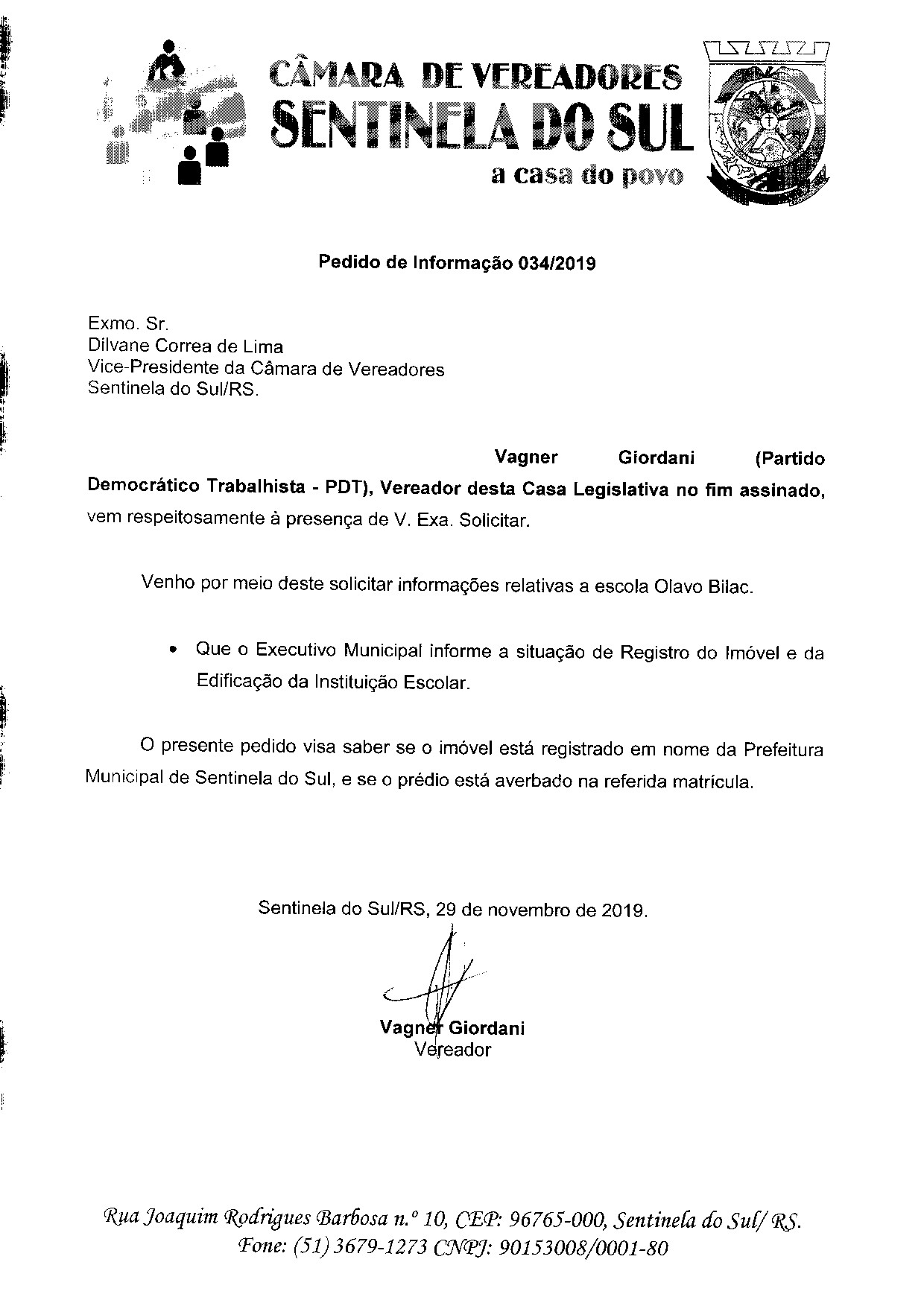 CÂMARA DE VEREADORES
SENTINELA DO SUL
a casa do povo

Pedido de Informação 034/2019

Exmo. Sr.
Dilvane Correa de Lima
Vice-Presidente da Câmara de Vereadores
Sentinela do Sul/RS.

Vagner Giordani (Partido Democrático Trabalhista - PDT), Vereador desta Casa Legislativa no fim assinado, vem respeitosamente à presença de V. Exa. Solicitar.

Venho por meio deste solicitar informações relativas a escola Olavo Bilac.

• Que o Executivo Municipal informe a situação de Registro do Imóvel e da Edificação da Instituição Escolar.

O presente pedido visa saber se o imóvel está registrado em nome da Prefeitura Municipal de Sentinela do Sul, e se o prédio está averbado na referida matrícula.

Sentinela do Sul/RS, 29 de novembro de 2019.

Vagner Giordani
Vereador

Rua Joaquim Rodrigues Barbosa n.º 10, CEP: 96765-000, Sentinela do Sul/ RS.
Fone: (51) 3679-1273 CNPJ: 90153008/0001-80